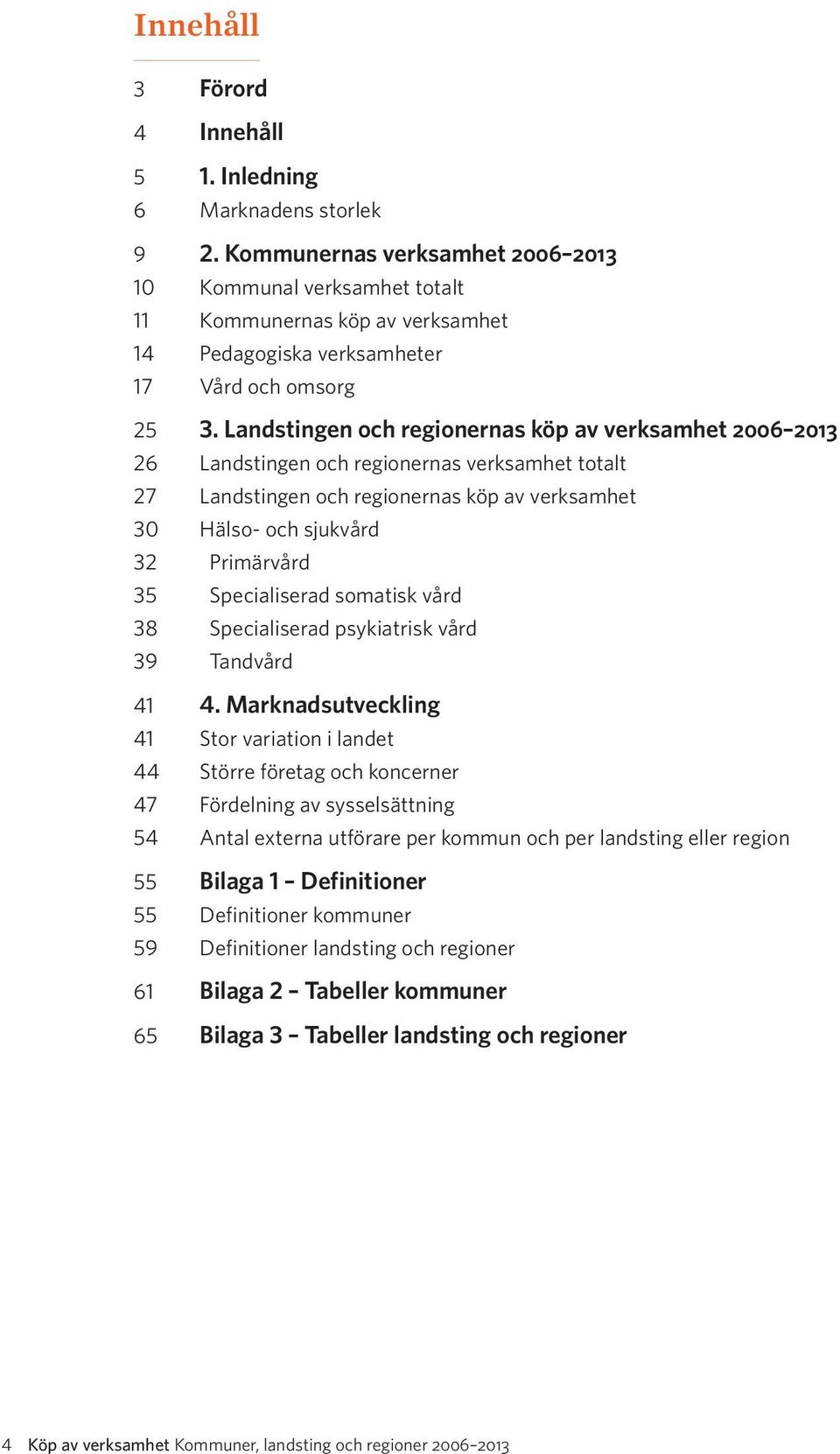 Innehåll

3 Förord

4 Innehåll

5 1. Inledning
6 Marknadens storlek

9 2. Kommunernas verksamhet 2006–2013
10 Kommunal verksamhet totalt
11 Kommunernas köp av verksamhet
14 Pedagogiska verksamheter
17 Vård och omsorg

25 3. Landstingen och regionernas köp av verksamhet 2006–2013
26 Landstingen och regionernas verksamhet totalt
27 Landstingen och regionernas köp av verksamhet
30 Hälso- och sjukvård
32 Primärvård
35 Specialiserad somatisk vård
38 Specialiserad psykiatrisk vård
39 Tandvård

41 4. Marknadsutveckling
41 Stor variation i landet
44 Större företag och koncerner
47 Fördelning av sysselsättning
54 Antal externa utförare per kommun och per landsting eller region

55 Bilaga 1 – Definitioner
55 Definitioner kommuner
59 Definitioner landsting och regioner

61 Bilaga 2 – Tabeller kommuner

65 Bilaga 3 – Tabeller landsting och regioner

4 Köp av verksamhet Kommuner, landsting och regioner 2006–2013